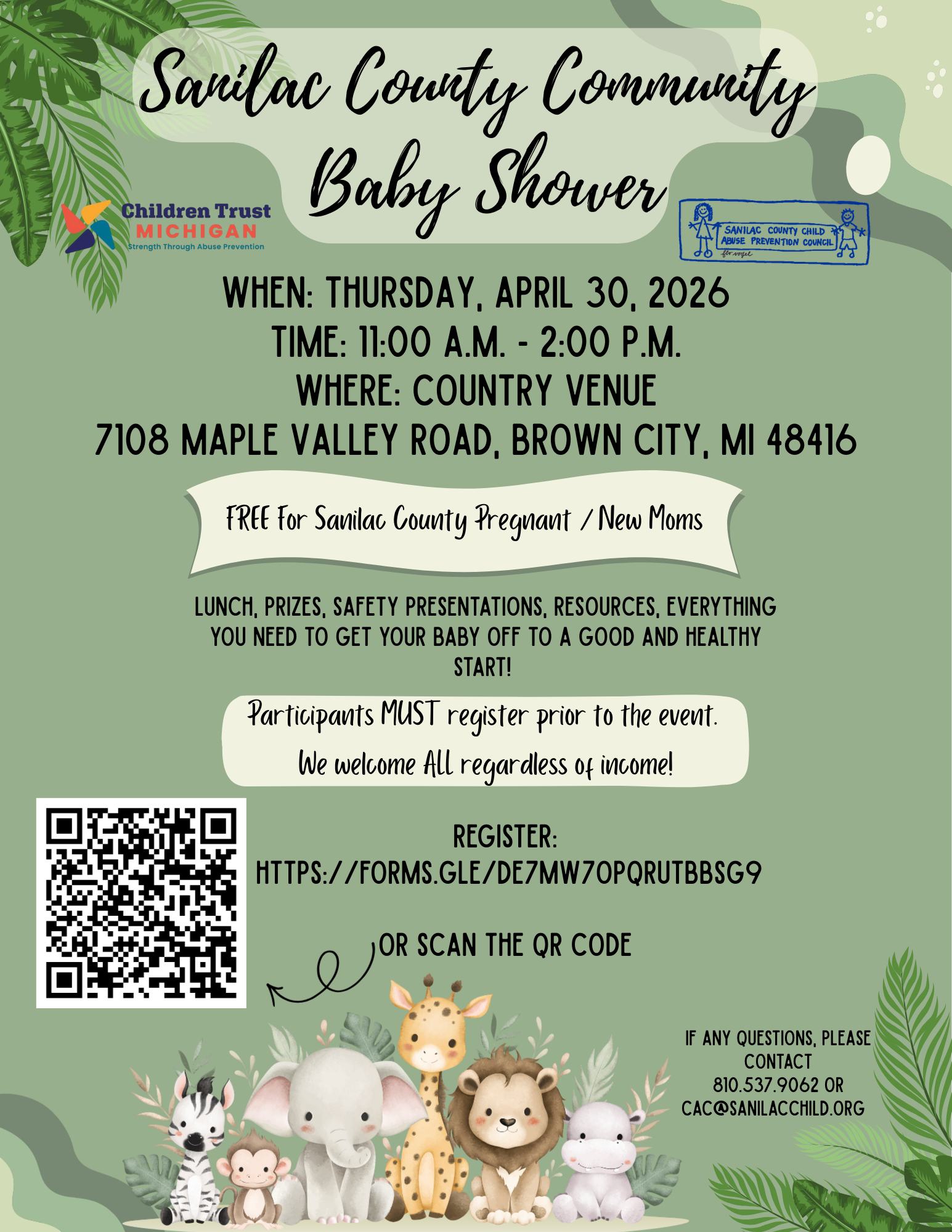 Sanilac County Community Baby Shower

Children Trust
MICHIGAN
Strength Through Abuse Prevention

SANILAC COUNTY CHILD ABUSE PREVENTION COUNCIL

WHEN: THURSDAY, APRIL 30, 2026
TIME: 11:00 A.M. - 2:00 P.M.
WHERE: COUNTRY VENUE
7108 MAPLE VALLEY ROAD, BROWN CITY, MI 48416

FREE For Sanilac County Pregnant / New Moms

LUNCH, PRIZES, SAFETY PRESENTATIONS, RESOURCES, EVERYTHING YOU NEED TO GET YOUR BABY OFF TO A GOOD AND HEALTHY START!

Participants MUST register prior to the event.
We welcome All regardless of income!

REGISTER:
HTTPS://FORMS.GLE/DE7MW7OPQRUTBBSG9

OR SCAN THE QR CODE

IF ANY QUESTIONS, PLEASE CONTACT
810.537.9062 OR
CAC@SANILACCHILD.ORG